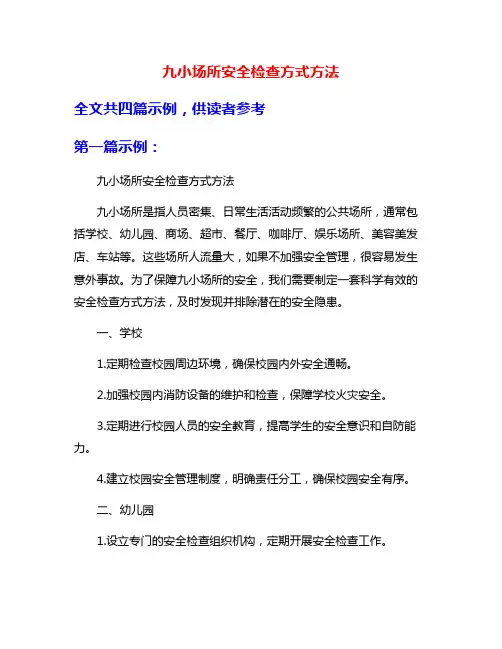 九小场所安全检查方式方法

全文共四篇示例，供读者参考

第一篇示例：

九小场所安全检查方式方法

九小场所是指人员密集、日常生活活动频繁的公共场所，通常包括学校、幼儿园、商场、超市、餐厅、咖啡厅、娱乐场所、美容美发店、车站等。这些场所人流量大，如果不加强安全管理，很容易发生意外事故。为了保障九小场所的安全，我们需要制定一套科学有效的安全检查方式方法，及时发现并排除潜在的安全隐患。

一、学校

1.定期检查校园周边环境，确保校园内外安全通畅。

2.加强校园内消防设备的维护和检查，保障学校火灾安全。

3.定期进行校园人员的安全教育，提高学生的安全意识和自防能力。

4.建立校园安全管理制度，明确责任分工，确保校园安全有序。

二、幼儿园

1.设立专门的安全检查组织机构，定期开展安全检查工作。